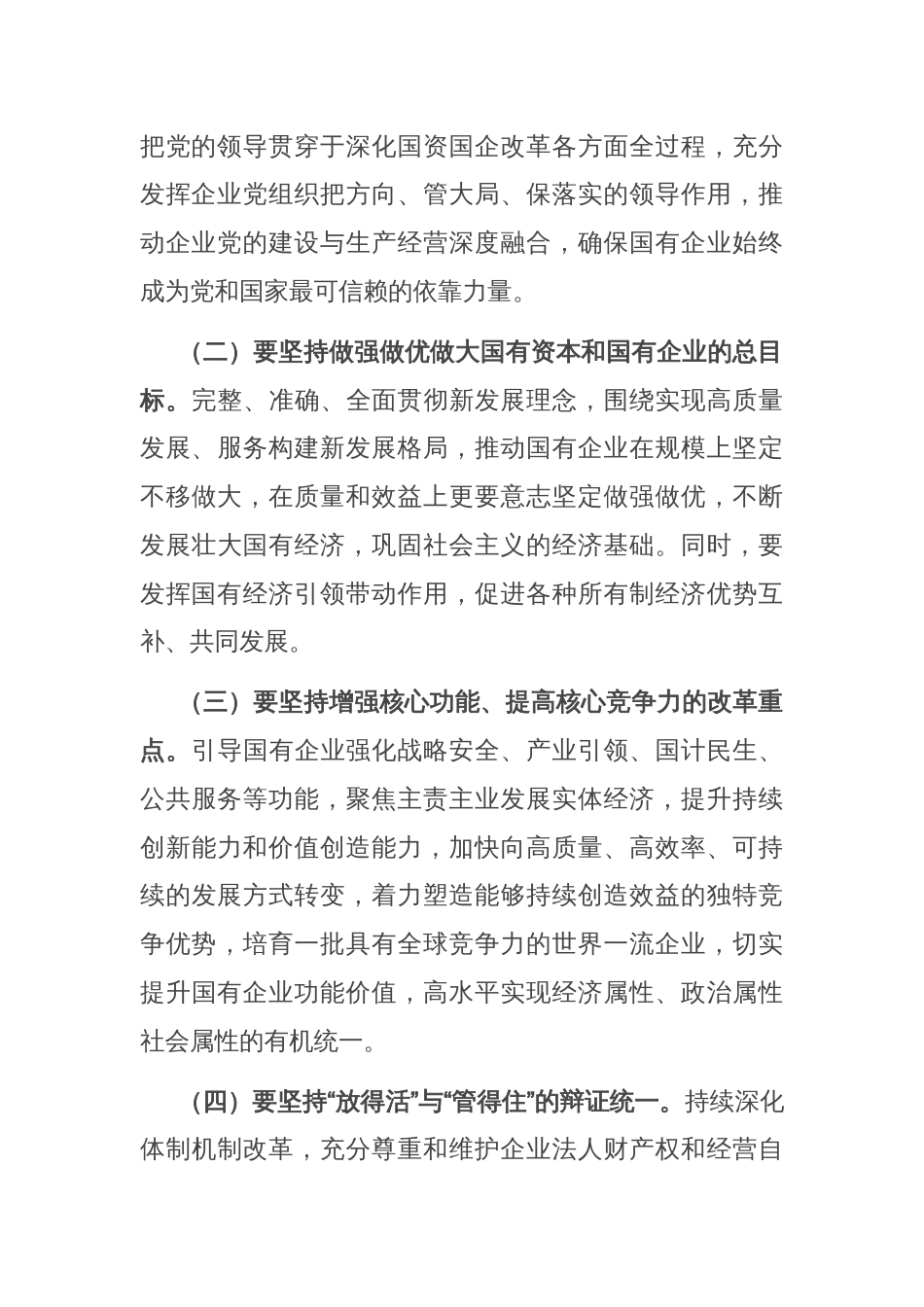 把党的领导贯穿于深化国资国企改革各方面全过程，充分发挥企业党组织把方向、管大局、保落实的领导作用，推动企业党的建设与生产经营深度融合，确保国有企业始终成为党和国家最可信赖的依靠力量。

（二）要坚持做强做优做大国有资本和国有企业的总目标。完整、准确、全面贯彻新发展理念，围绕实现高质量发展、服务构建新发展格局，推动国有企业在规模上坚定不移做大，在质量和效益上更要意志坚定做强做优，不断发展壮大国有经济，巩固社会主义的经济基础。同时，要发挥国有经济引领带动作用，促进各种所有制经济优势互补、共同发展。

（三）要坚持增强核心功能、提高核心竞争力的改革重点。引导国有企业强化战略安全、产业引领、国计民生、公共服务等功能，聚焦主责主业发展实体经济，提升持续创新能力和价值创造能力，加快向高质量、高效率、可持续的发展方式转变，着力塑造能够持续创造效益的独特竞争优势，培育一批具有全球竞争力的世界一流企业，切实提升国有企业功能价值，高水平实现经济属性、政治属性社会属性的有机统一。

（四）要坚持“放得活”与“管得住”的辩证统一。持续深化体制机制改革，充分尊重和维护企业法人财产权和经营自